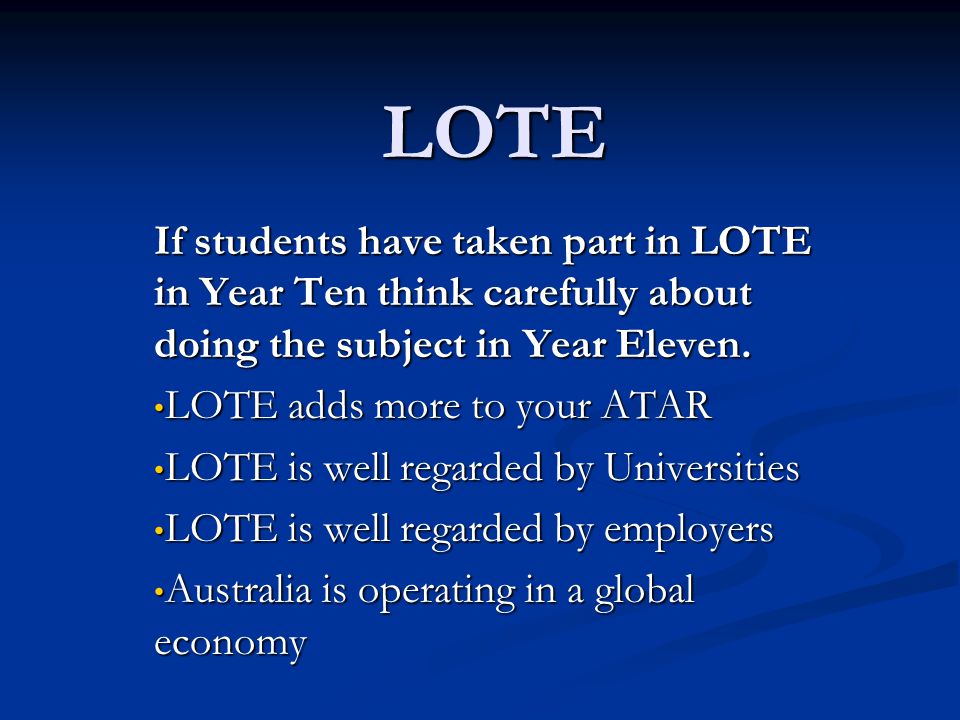 LOTE

If students have taken part in LOTE in Year Ten think carefully about doing the subject in Year Eleven.

•LOTE adds more to your ATAR

•LOTE is well regarded by Universities

•LOTE is well regarded by employers

•Australia is operating in a global economy